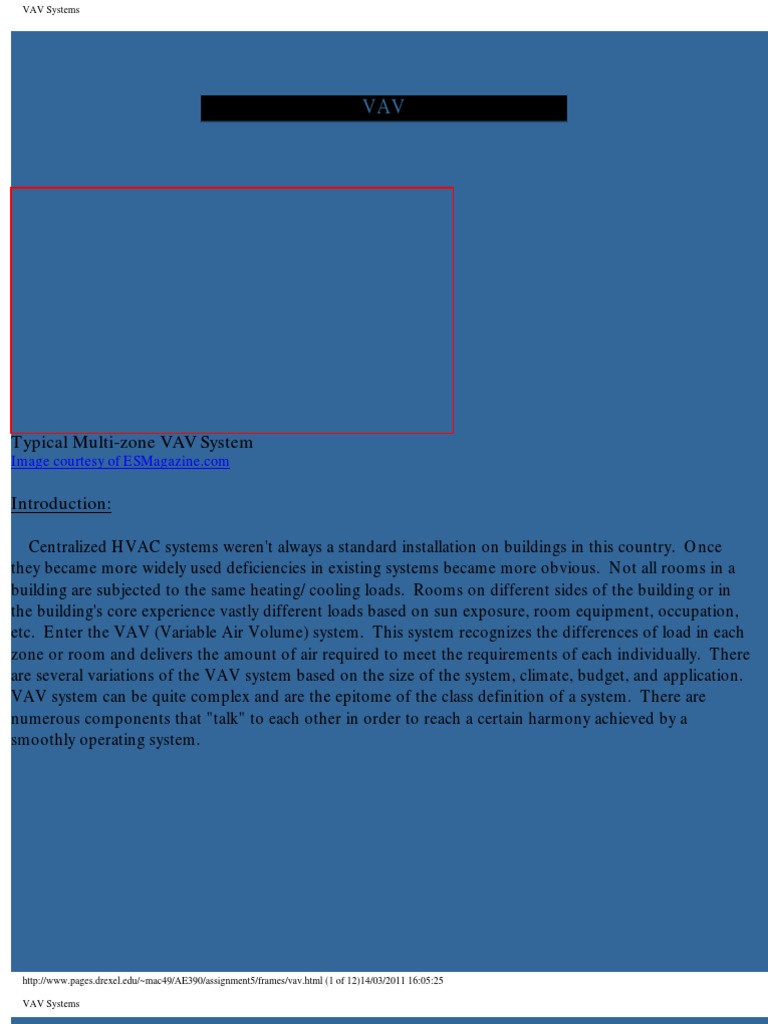 VAV Systems

VAV

Typical Multi-zone VAV System
Image courtesy of ESMagazine.com

Introduction:

Centralized HVAC systems weren't always a standard installation on buildings in this country. Once they became more widely used deficiencies in existing systems became more obvious. Not all rooms in a building are subjected to the same heating/ cooling loads. Rooms on different sides of the building or in the building's core experience vastly different loads based on sun exposure, room equipment, occupation, etc. Enter the VAV (Variable Air Volume) system. This system recognizes the differences of load in each zone or room and delivers the amount of air required to meet the requirements of each individually. There are several variations of the VAV system based on the size of the system, climate, budget, and application. VAV system can be quite complex and are the epitome of the class definition of a system. There are numerous components that "talk" to each other in order to reach a certain harmony achieved by a smoothly operating system.

http://www.pages.drexel.edu/~mac49/AE390/assignment5/frames/vav.html (1 of 12)14/03/2011 16:05:25

VAV Systems